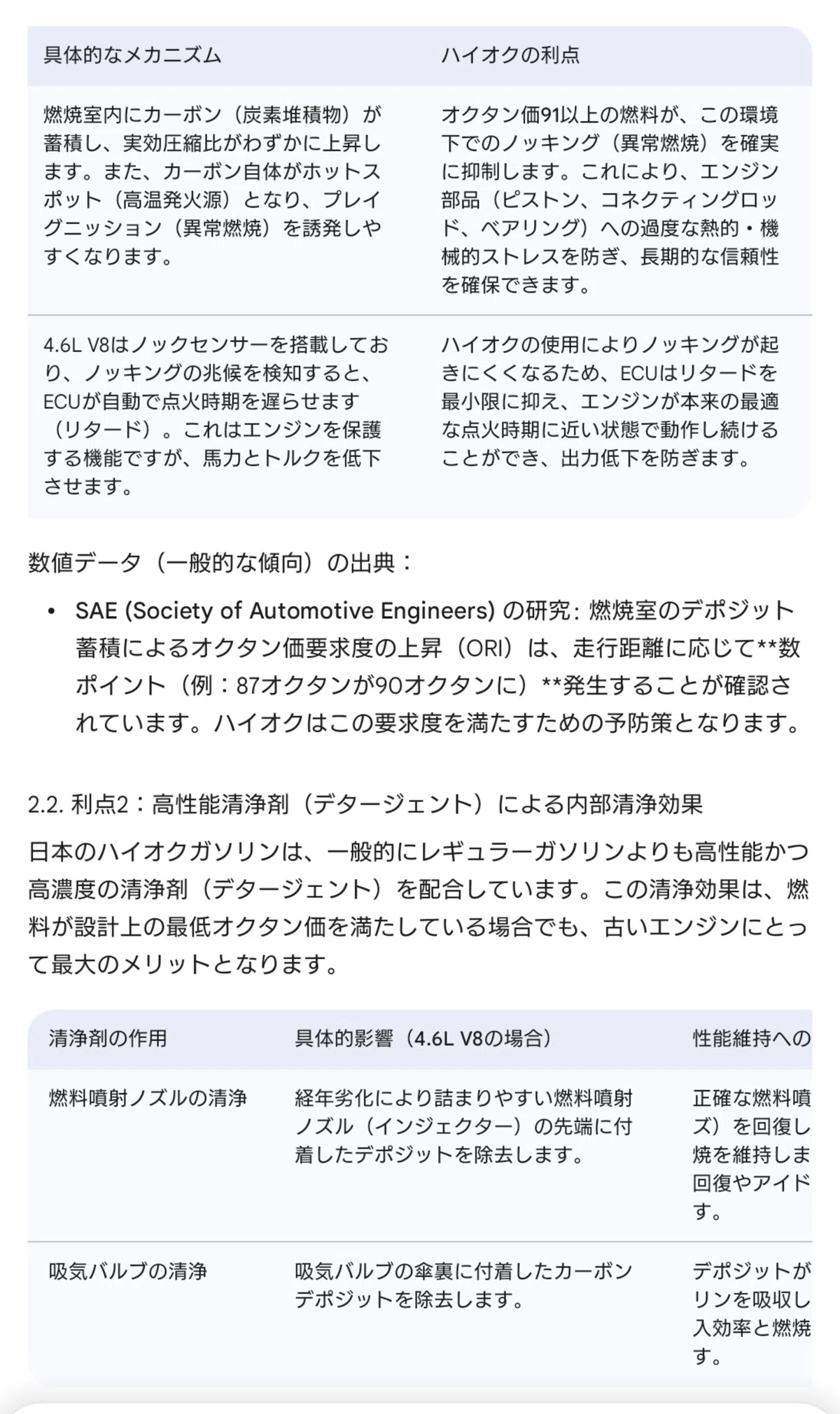 | 具体的なメカニズム | ハイオクの利点 |
|---|---|
| 燃焼室内にカーボン（炭素堆積物）が蓄積し、実効圧縮比がわずかに上昇します。また、カーボン自体がホットスポット（高温発火源）となり、プレイグニッション（異常燃焼）を誘発しやすくなります。 | オクタン価91以上の燃料が、この環境下でのノッキング（異常燃焼）を確実に抑制します。これにより、エンジン部品（ピストン、コネクティングロッド、ベアリング）への過度な熱的・機械的ストレスを防ぎ、長期的な信頼性を確保できます。 |
| 4.6L V8はノックセンサーを搭載しており、ノッキングの兆候を検知すると、ECUが自動で点火時期を遅らせます（リタード）。これはエンジンを保護する機能ですが、馬力とトルクを低下させます。 | ハイオクの使用によりノッキングが起きにくくなるため、ECUはリタードを最小限に抑え、エンジンが本来の最適な点火時期に近い状態で動作し続けることができ、出力低下を防ぎます。 |

数値データ（一般的な傾向）の出典：

• SAE (Society of Automotive Engineers) の研究: 燃焼室のデポジット蓄積によるオクタン価要求度の上昇（ORI）は、走行距離に応じて**数ポイント（例：87オクタンが90オクタンに）**発生することが確認されています。ハイオクはこの要求度を満たすための予防策となります。

2.2. 利点2：高性能清浄剤（デタージェント）による内部清浄効果

日本のハイオクガソリンは、一般的にレギュラーガソリンよりも高性能かつ高濃度の清浄剤（デタージェント）を配合しています。この清浄効果は、燃料が設計上の最低オクタン価を満たしている場合でも、古いエンジンにとって最大のメリットとなります。

| 清浄剤の作用 | 具体的影響（4.6L V8の場合） | 性能維持への |
|---|---|---|
| 燃料噴射ノズルの清浄 | 経年劣化により詰まりやすい燃料噴射ノズル（インジェクター）の先端に付着したデポジットを除去します。 | 正確な燃料噴 ズ）を回復し 焼を維持しま 回復やアイド す。 |
| 吸気バルブの清浄 | 吸気バルブの傘裏に付着したカーボンデポジットを除去します。 | デポジットが リンを吸収し 入効率と燃焼 す。 |